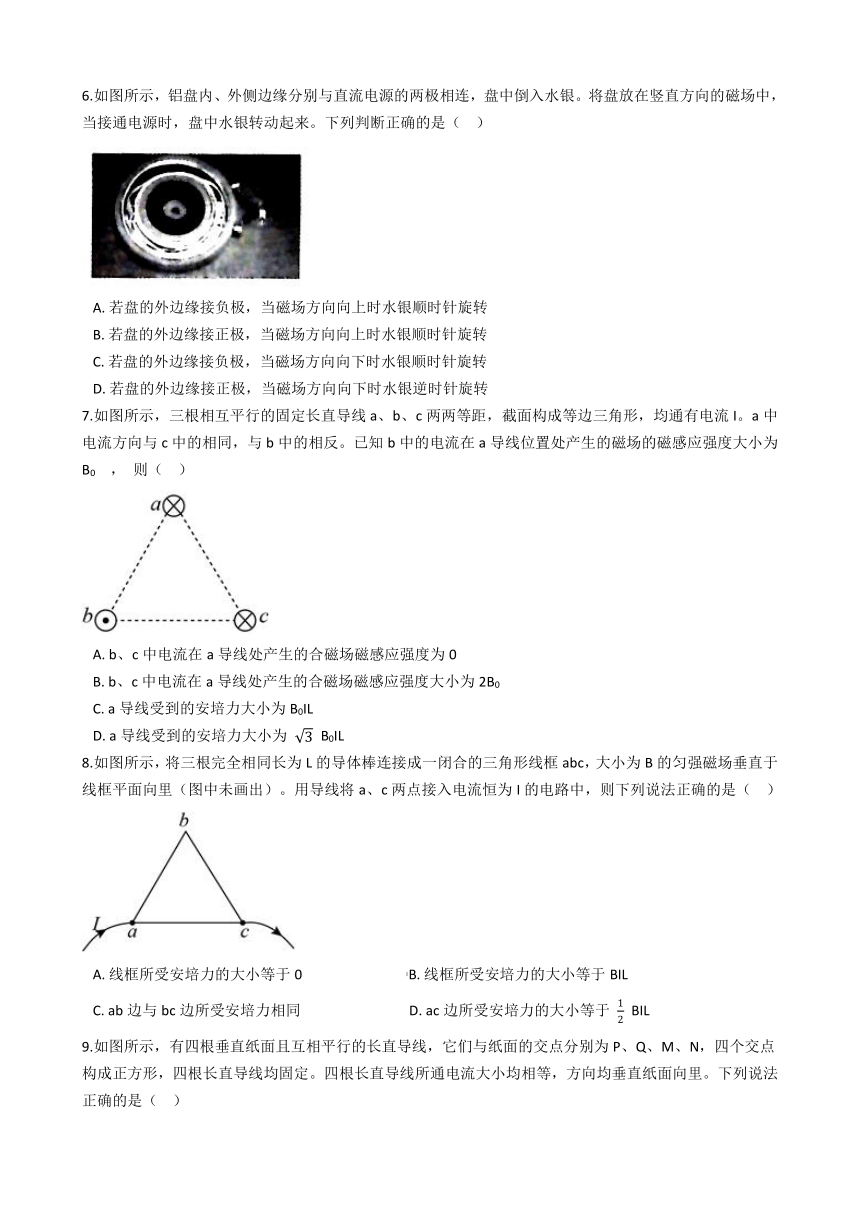 6.如图所示，铝盘内、外侧边缘分别与直流电源的两极相连，盘中倒入水银。将盘放在竖直方向的磁场中，当接通电源时，盘中水银转动起来。下列判断正确的是（    ）

A. 若盘的外边缘接负极，当磁场方向向上时水银顺时针旋转
B. 若盘的外边缘接正极，当磁场方向向上时水银顺时针旋转
C. 若盘的外边缘接负极，当磁场方向向下时水银顺时针旋转
D. 若盘的外边缘接正极，当磁场方向向下时水银逆时针旋转

7.如图所示，三根相互平行的固定长直导线 a、b、c 两两等距，截面构成等边三角形，均通有电流 I。a 中电流方向与 c 中的相同，与 b 中的相反。已知 b 中的电流在 a 导线位置处产生的磁场的磁感应强度大小为 $B_0$ ，则（    ）

a
b
c

A. b、c 中电流在 a 导线处产生的合磁场磁感应强度为 0
B. b、c 中电流在 a 导线处产生的合磁场磁感应强度大小为 $2B_0$
C. a 导线受到的安培力大小为 $B_0IL$
D. a 导线受到的安培力大小为 $\sqrt{3}$ $B_0IL$

8.如图所示，将三根完全相同长为 L 的导体棒连接成一闭合的三角形线框 abc，大小为 B 的匀强磁场垂直于线框平面向里（图中未画出）。用导线将 a、c 两点接入电流恒为 I 的电路中，则下列说法正确的是（    ）

b
I
a
c

A. 线框所受安培力的大小等于 0
B. 线框所受安培力的大小等于 BIL
C. ab 边与 bc 边所受安培力相同
D. ac 边所受安培力的大小等于 $\frac{1}{2}$ BIL

9.如图所示，有四根垂直纸面且互相平行的长直导线，它们与纸面的交点分别为 P、Q、M、N，四个交点构成正方形，四根长直导线均固定。四根长直导线所通电流大小均相等，方向均垂直纸面向里。下列说法正确的是（    ）